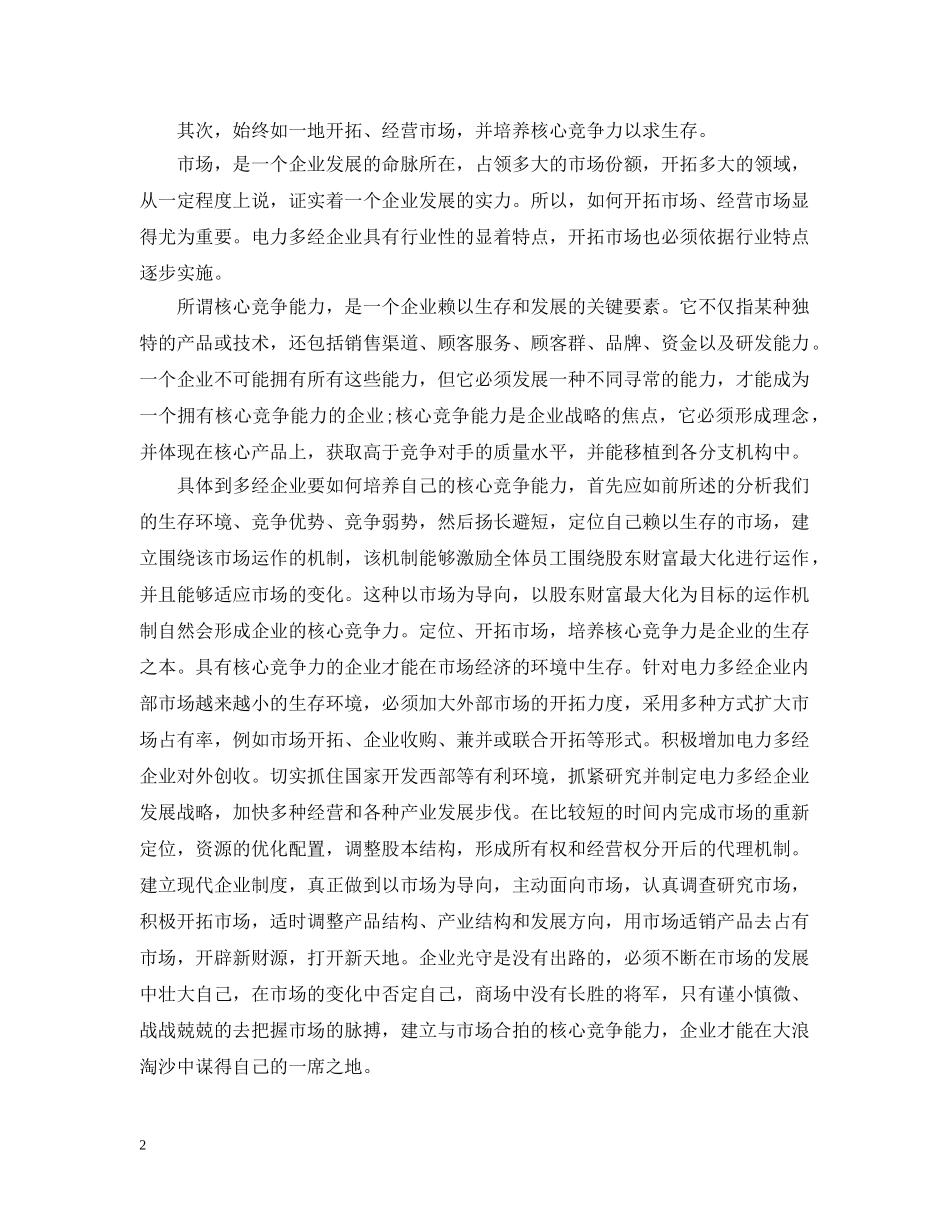 其次，始终如一地开拓、经营市场，并培养核心竞争力以求生存。

市场，是一个企业发展的命脉所在，占领多大的市场份额，开拓多大的领域，从一定程度上说，证实着一个企业发展的实力。所以，如何开拓市场、经营市场显得尤为重要。电力多经企业具有行业性的显着特点，开拓市场也必须依据行业特点逐步实施。

所谓核心竞争能力，是一个企业赖以生存和发展的关键要素。它不仅指某种独特的产品或技术，还包括销售渠道、顾客服务、顾客群、品牌、资金以及研发能力。一个企业不可能拥有所有这些能力，但它必须发展一种不同寻常的能力，才能成为一个拥有核心竞争能力的企业;核心竞争能力是企业战略的焦点，它必须形成理念，并体现在核心产品上，获取高于竞争对手的质量水平，并能移植到各分支机构中。

具体到多经企业要如何培养自己的核心竞争能力，首先应如前所述的分析我们的生存环境、竞争优势、竞争弱势，然后扬长避短，定位自己赖以生存的市场，建立围绕该市场运作的机制，该机制能够激励全体员工围绕股东财富最大化进行运作，并且能够适应市场的变化。这种以市场为导向，以股东财富最大化为目标的运作机制自然会形成企业的核心竞争力。定位、开拓市场，培养核心竞争力是企业的生存之本。具有核心竞争力的企业才能在市场经济的环境中生存。针对电力多经企业内部市场越来越小的生存环境，必须加大外部市场的开拓力度，采用多种方式扩大市场占有率，例如市场开拓、企业收购、兼并或联合开拓等形式。积极增加电力多经企业对外创收。切实抓住国家开发西部等有利环境，抓紧研究并制定电力多经企业发展战略，加快多种经营和各种产业发展步伐。在比较短的时间内完成市场的重新定位，资源的优化配置，调整股本结构，形成所有权和经营权分开后的代理机制。建立现代企业制度，真正做到以市场为导向，主动面向市场，认真调查研究市场，积极开拓市场，适时调整产品结构、产业结构和发展方向，用市场适销产品去占有市场，开辟新财源，打开新天地。企业光守是没有出路的，必须不断在市场的发展中壮大自己，在市场的变化中否定自己，商场中没有长胜的将军，只有谨小慎微、战战兢兢的去把握市场的脉搏，建立与市场合拍的核心竞争能力，企业才能在大浪淘沙中谋得自己的一席之地。

2